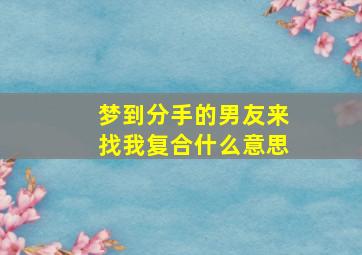 梦到分手的男友来找我复合什么意思